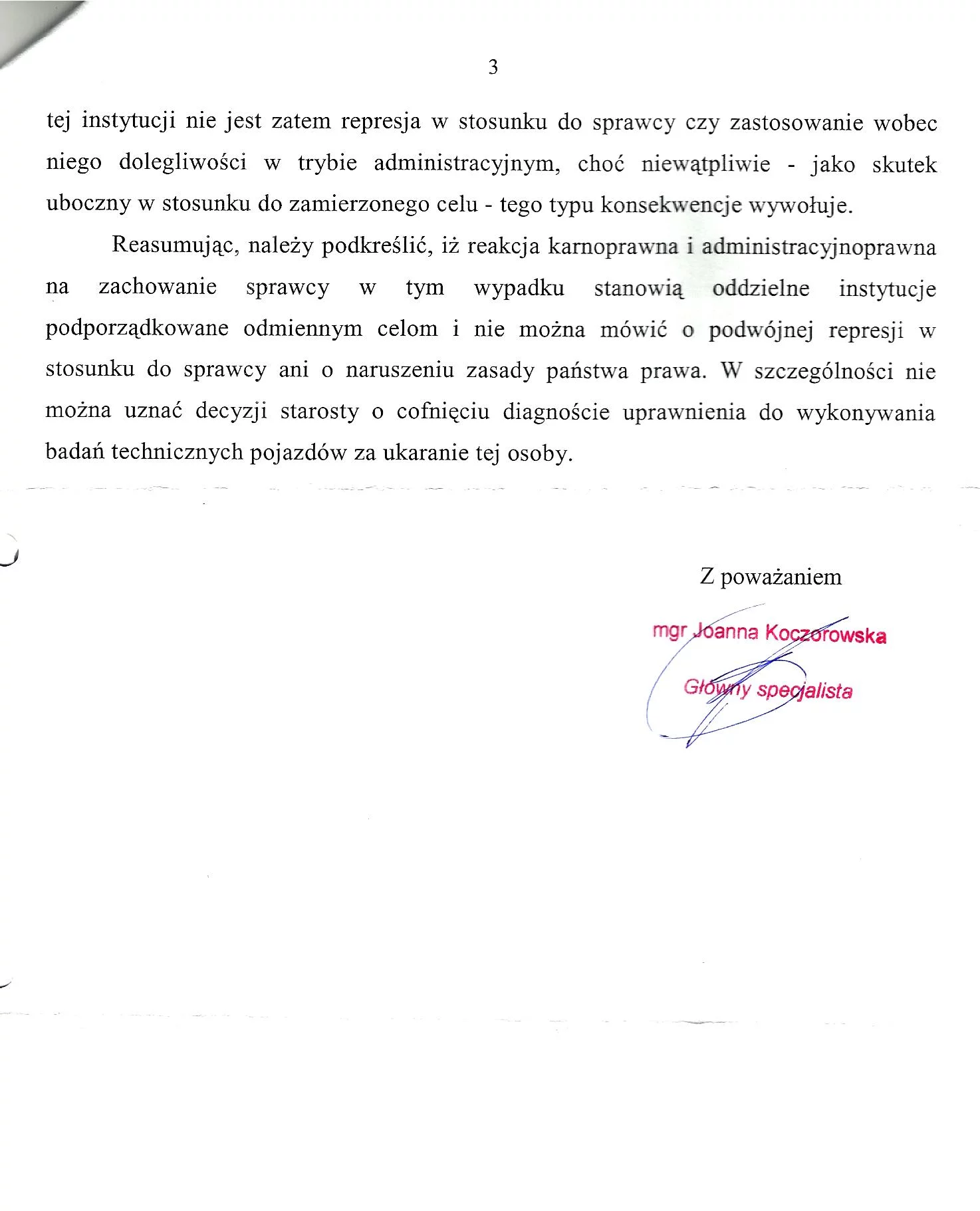 3

tej instytucji nie jest zatem represja w stosunku do sprawcy czy zastosowanie wobec niego dolegliwości w trybie administracyjnym, choć niewątpliwie - jako skutek uboczny w stosunku do zamierzonego celu - tego typu konsekwencje wywołuje.

Reasumując, należy podkreślić, iż reakcja karnoprawna i administracyjnoprawna na zachowanie sprawcy w tym wypadku stanowią oddzielne instytucje podporządkowane odmiennym celom i nie można mówić o podwójnej represji w stosunku do sprawcy ani o naruszeniu zasady państwa prawa. W szczególności nie można uznać decyzji starosty o cofnięciu diagnoście uprawnienia do wykonywania badań technicznych pojazdów za ukaranie tej osoby.

Z poważaniem

mgr Joanna Koczorowska
Główny specjalista